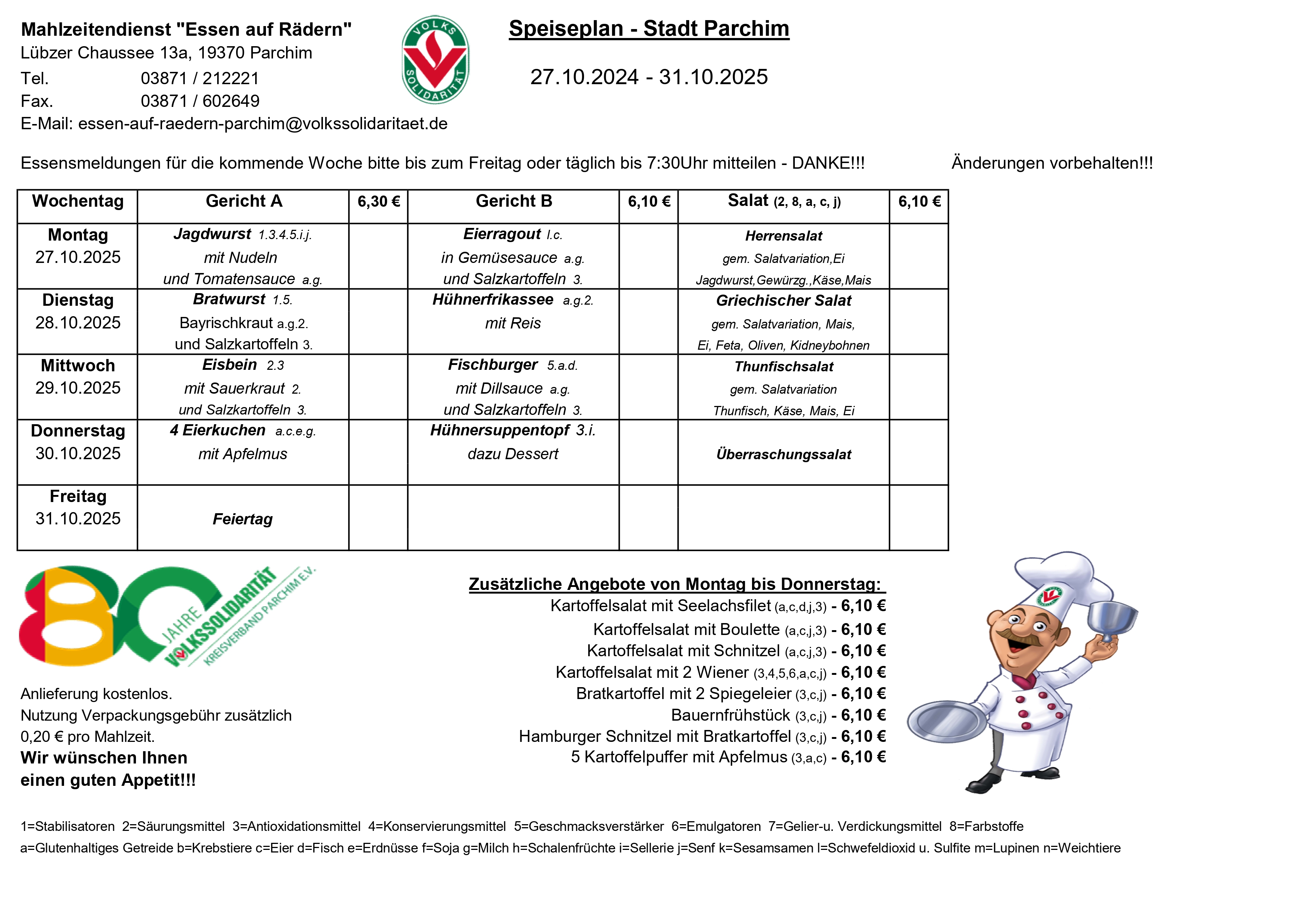 Mahlzeitendienst "Essen auf Rädern"
Lübzer Chaussee 13a, 19370 Parchim
Tel. 03871 / 212221
Fax. 03871 / 602649
E-Mail: essen-auf-raedern-parchim@volkssolidaritaet.de

VOLKS SOLIDARITÄT

Speiseplan - Stadt Parchim

27.10.2024 - 31.10.2025

Essensmeldungen für die kommende Woche bitte bis zum Freitag oder täglich bis 7:30Uhr mitteilen - DANKE!!! Änderungen vorbehalten!!!

| Wochentag | Gericht A | 6,30 € | Gericht B | 6,10 € | Salat (2, 8, a, c, j) | 6,10 € |
|---|---|---|---|---|---|---|
| Montag 27.10.2025 | Jagdwurst 1.3.4.5.i.j. mit Nudeln und Tomatensauce a.g. | | Eierragout l.c. in Gemüsesauce a.g. und Salzkartoffeln 3. | | Herrensalat gem. Salatvariation,Ei Jagdwurst,Gewürzg.,Käse,Mais | |
| Dienstag 28.10.2025 | Bratwurst 1.5. Bayrischkraut a.g.2. und Salzkartoffeln 3. | | Hühnerfrikassee a.g.2. mit Reis | | Griechischer Salat gem. Salatvariation, Mais, Ei, Feta, Oliven, Kidneybohnen | |
| Mittwoch 29.10.2025 | Eisbein 2.3 mit Sauerkraut 2. und Salzkartoffeln 3. | | Fischburger 5.a.d. mit Dillsauce a.g. und Salzkartoffeln 3. | | Thunfischsalat gem. Salatvariation Thunfisch, Käse, Mais, Ei | |
| Donnerstag 30.10.2025 | 4 Eierkuchen a.c.e.g. mit Apfelmus | | Hühnersuppentopf 3.i. dazu Dessert | | Überraschungssalat | |
| Freitag 31.10.2025 | Feiertag | | | | | |

80 JAHRE VOLKSSOLIDARITÄT KREISVERBAND PARCHIM E.V.

Anlieferung kostenlos.
Nutzung Verpackungsgebühr zusätzlich 0,20 € pro Mahlzeit.
Wir wünschen Ihnen einen guten Appetit!!!

Zusätzliche Angebote von Montag bis Donnerstag:
Kartoffelsalat mit Seelachsfilet (a,c,d,j,3) - 6,10 €
Kartoffelsalat mit Boulette (a,c,j,3) - 6,10 €
Kartoffelsalat mit Schnitzel (a,c,j,3) - 6,10 €
Kartoffelsalat mit 2 Wiener (3,4,5,6,a,c,j) - 6,10 €
Bratkartoffel mit 2 Spiegeleier (3,c,j) - 6,10 €
Bauernfrühstück (3,c,j) - 6,10 €
Hamburger Schnitzel mit Bratkartoffel (3,c,j) - 6,10 €
5 Kartoffelpuffer mit Apfelmus (3,a,c) - 6,10 €

1=Stabilisatoren 2=Säurungsmittel 3=Antioxidationsmittel 4=Konservierungsmittel 5=Geschmacksverstärker 6=Emulgatoren 7=Gelier-u. Verdickungsmittel 8=Farbstoffe
a=Glutenhaltiges Getreide b=Krebstiere c=Eier d=Fisch e=Erdnüsse f=Soja g=Milch h=Schalenfrüchte i=Sellerie j=Senf k=Sesamsamen l=Schwefeldioxid u. Sulfite m=Lupinen n=Weichtiere